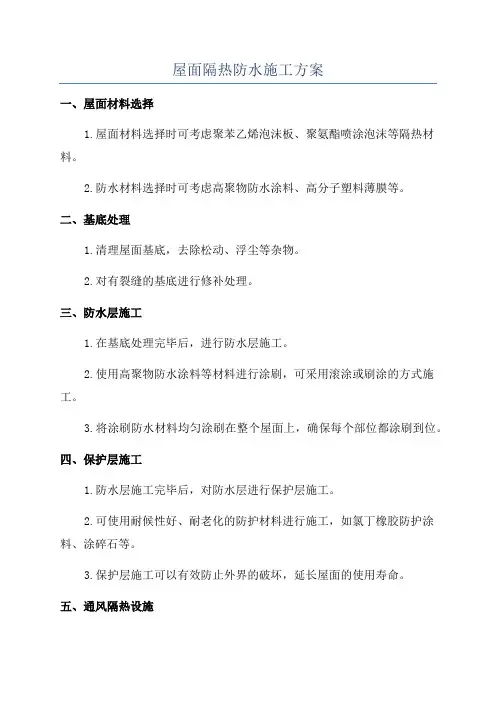 屋面隔热防水施工方案

一、屋面材料选择

1.屋面材料选择时可考虑聚苯乙烯泡沫板、聚氨酯喷涂泡沫等隔热材料。

2.防水材料选择时可考虑高聚物防水涂料、高分子塑料薄膜等。

二、基底处理

1.清理屋面基底，去除松动、浮尘等杂物。

2.对有裂缝的基底进行修补处理。

三、防水层施工

1.在基底处理完毕后，进行防水层施工。

2.使用高聚物防水涂料等材料进行涂刷，可采用滚涂或刷涂的方式施工。

3.将涂刷防水材料均匀涂刷在整个屋面上，确保每个部位都涂刷到位。

四、保护层施工

1.防水层施工完毕后，对防水层进行保护层施工。

2.可使用耐候性好、耐老化的防护材料进行施工，如氯丁橡胶防护涂料、涂碎石等。

3.保护层施工可以有效防止外界的破坏，延长屋面的使用寿命。

五、通风隔热设施